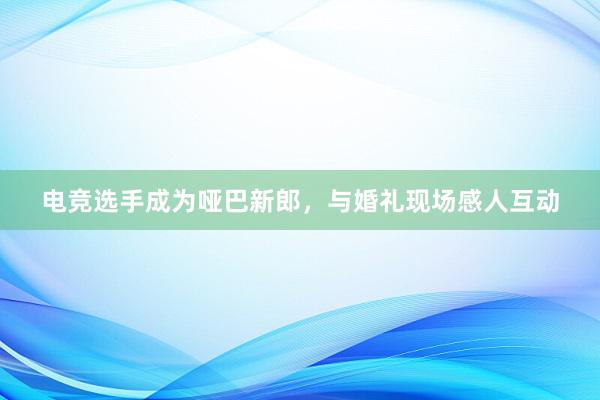 电竞选手成为哑巴新郎，与婚礼现场感人互动